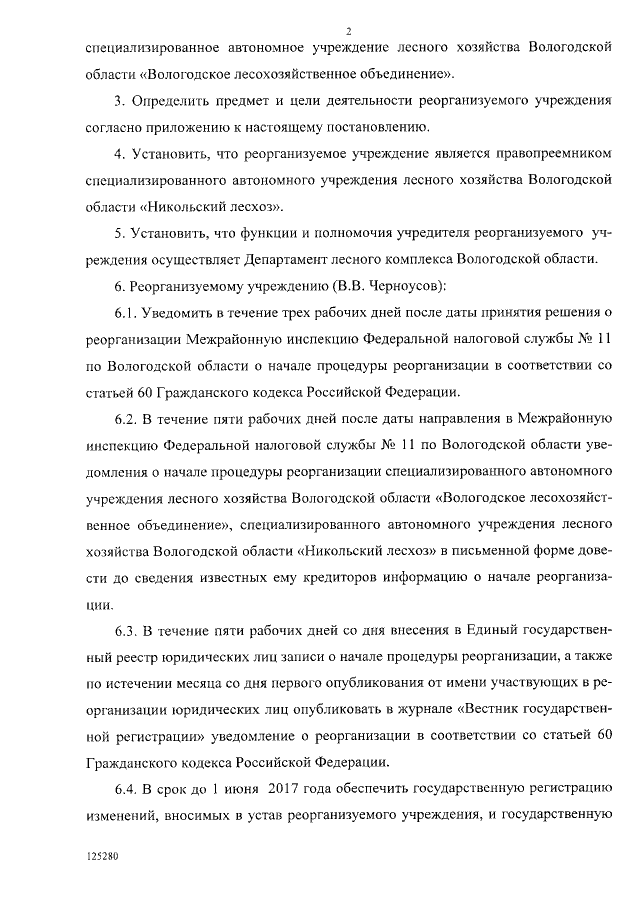 2

специализированное автономное учреждение лесного хозяйства Вологодской области «Вологодское лесохозяйственное объединение».

3. Определить предмет и цели деятельности реорганизуемого учреждения согласно приложению к настоящему постановлению.

4. Установить, что реорганизуемое учреждение является правопреемником специализированного автономного учреждения лесного хозяйства Вологодской области «Никольский лесхоз».

5. Установить, что функции и полномочия учредителя реорганизуемого учреждения осуществляет Департамент лесного комплекса Вологодской области.

6. Реорганизуемому учреждению (В.В. Черноусов):

6.1. Уведомить в течение трех рабочих дней после даты принятия решения о реорганизации Межрайонную инспекцию Федеральной налоговой службы № 11 по Вологодской области о начале процедуры реорганизации в соответствии со статьей 60 Гражданского кодекса Российской Федерации.

6.2. В течение пяти рабочих дней после даты направления в Межрайонную инспекцию Федеральной налоговой службы № 11 по Вологодской области уведомления о начале процедуры реорганизации специализированного автономного учреждения лесного хозяйства Вологодской области «Вологодское лесохозяйственное объединение», специализированного автономного учреждения лесного хозяйства Вологодской области «Никольский лесхоз» в письменной форме довести до сведения известных ему кредиторов информацию о начале реорганизации.

6.3. В течение пяти рабочих дней со дня внесения в Единый государственный реестр юридических лиц записи о начале процедуры реорганизации, а также по истечении месяца со дня первого опубликования от имени участвующих в реорганизации юридических лиц опубликовать в журнале «Вестник государственной регистрации» уведомление о реорганизации в соответствии со статьей 60 Гражданского кодекса Российской Федерации.

6.4. В срок до 1 июня 2017 года обеспечить государственную регистрацию изменений, вносимых в устав реорганизуемого учреждения, и государственную

125280